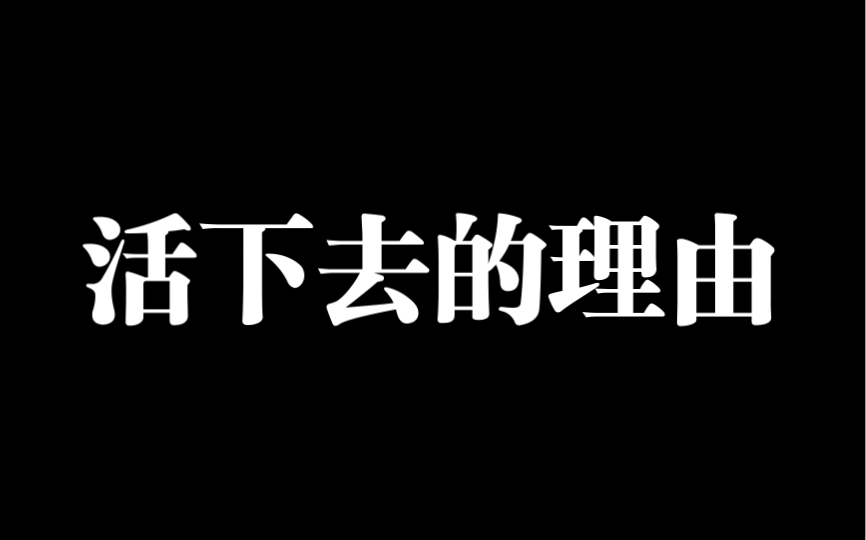 活下去的理由